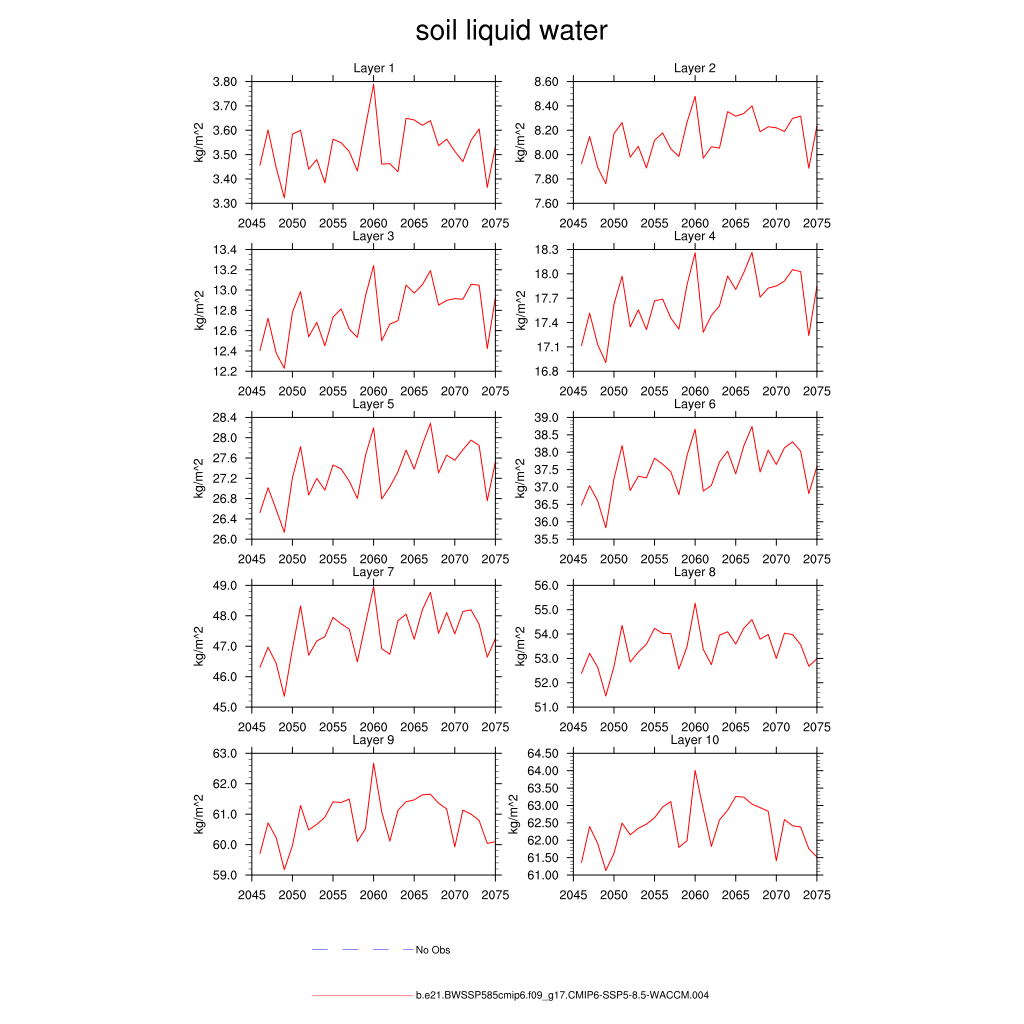 soil liquid water

Layer 1
kg/m^2
3.80
3.70
3.60
3.50
3.40
3.30
2045 2050 2055 2060 2065 2070 2075

Layer 2
kg/m^2
8.60
8.40
8.20
8.00
7.80
7.60
2045 2050 2055 2060 2065 2070 2075

Layer 3
kg/m^2
13.4
13.2
13.0
12.8
12.6
12.4
12.2
2045 2050 2055 2060 2065 2070 2075

Layer 4
kg/m^2
18.3
18.0
17.7
17.4
17.1
16.8
2045 2050 2055 2060 2065 2070 2075

Layer 5
kg/m^2
28.4
28.0
27.6
27.2
26.8
26.4
26.0
2045 2050 2055 2060 2065 2070 2075

Layer 6
kg/m^2
39.0
38.5
38.0
37.5
37.0
36.5
36.0
35.5
2045 2050 2055 2060 2065 2070 2075

Layer 7
kg/m^2
49.0
48.0
47.0
46.0
45.0
2045 2050 2055 2060 2065 2070 2075

Layer 8
kg/m^2
56.0
55.0
54.0
53.0
52.0
51.0
2045 2050 2055 2060 2065 2070 2075

Layer 9
kg/m^2
63.0
62.0
61.0
60.0
59.0
2045 2050 2055 2060 2065 2070 2075

Layer 10
kg/m^2
64.50
64.00
63.50
63.00
62.50
62.00
61.50
61.00
2045 2050 2055 2060 2065 2070 2075

No Obs

b.e21.BWSSP585cmip6.f09_g17.CMIP6-SSP5-8.5-WACCM.004